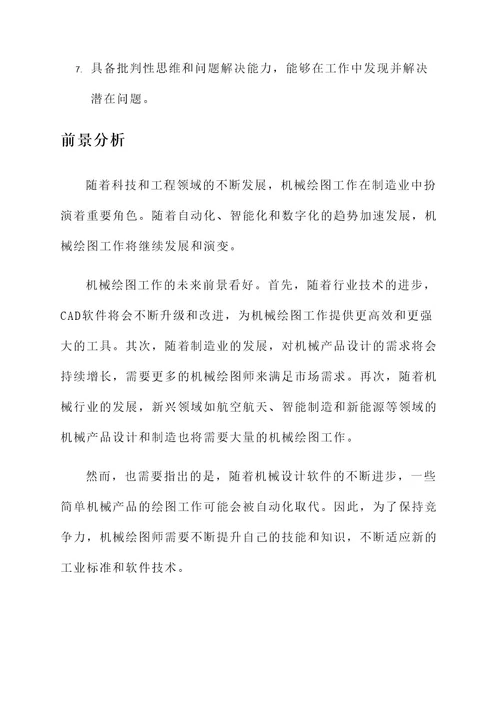 7. 具备批判性思维和问题解决能力，能够在工作中发现并解决潜在问题。

前景分析

随着科技和工程领域的不断发展，机械绘图工作在制造业中扮演着重要角色。随着自动化、智能化和数字化的趋势加速发展，机械绘图工作将继续发展和演变。

机械绘图工作的未来前景看好。首先，随着行业技术的进步，CAD软件将会不断升级和改进，为机械绘图工作提供更高效和更强大的工具。其次，随着制造业的发展，对机械产品设计的需求将会持续增长，需要更多的机械绘图师来满足市场需求。再次，随着机械行业的发展，新兴领域如航空航天、智能制造和新能源等领域的机械产品设计和制造也将需要大量的机械绘图工作。

然而，也需要指出的是，随着机械设计软件的不断进步，一些简单机械产品的绘图工作可能会被自动化取代。因此，为了保持竞争力，机械绘图师需要不断提升自己的技能和知识，不断适应新的工业标准和软件技术。